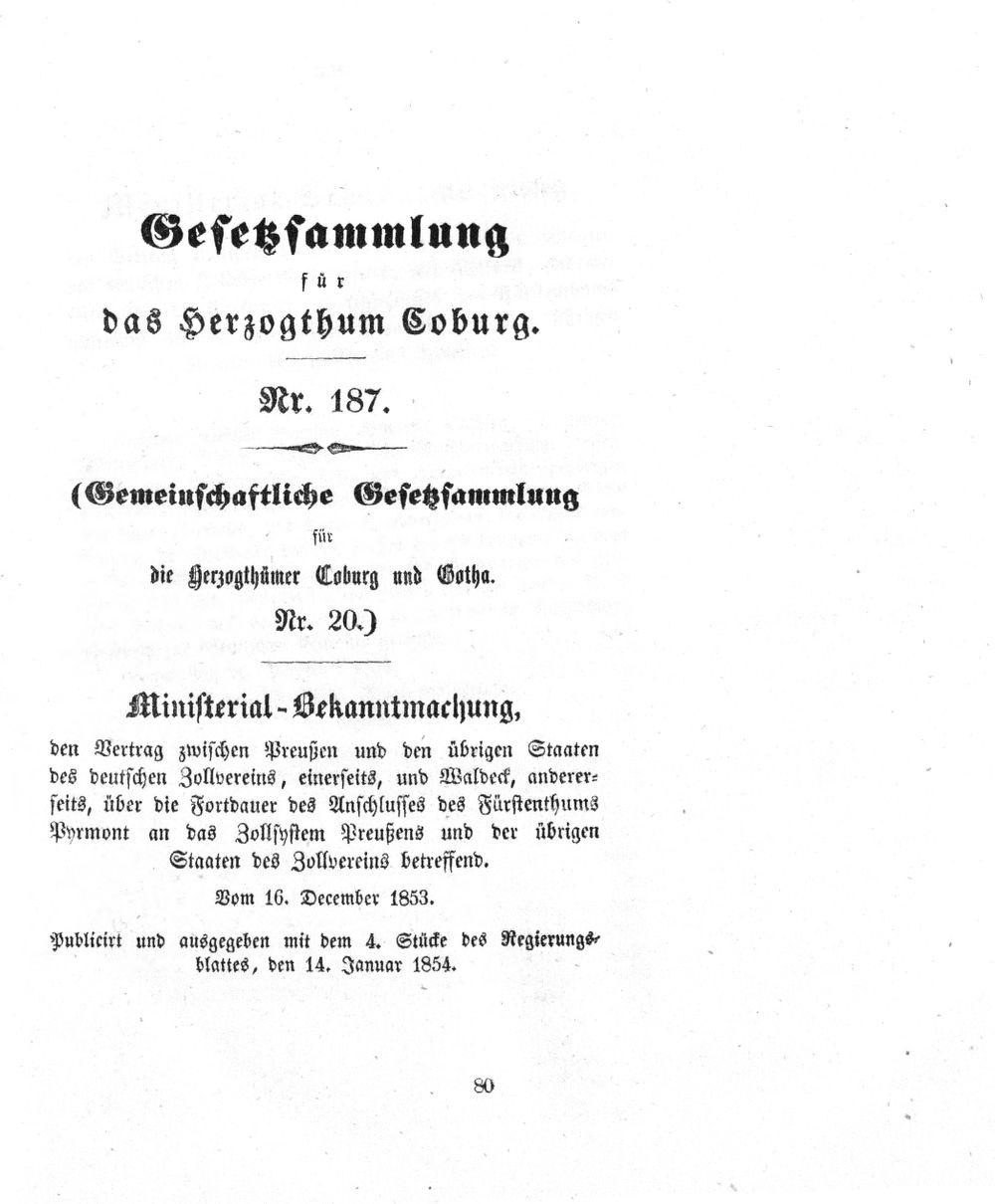 Gesetzsammlung

für

das Herzogthum Coburg.

Nr. 187.

(Gemeinschaftliche Gesetzsammlung

für

die Herzogthümer Coburg und Gotha.

Nr. 20.)

Ministerial-Bekanntmachung,

den Vertrag zwischen Preußen und den übrigen Staaten des deutschen Zollvereins, einerseits, und Waldeck, andererseits, über die Fortdauer des Anschlusses des Fürstenthums Pyrmont an das Zollsystem Preußens und der übrigen Staaten des Zollvereins betreffend.

Vom 16. December 1853.

Publicirt und ausgegeben mit dem 4. Stücke des Regierungsblattes, den 14. Januar 1854.

80